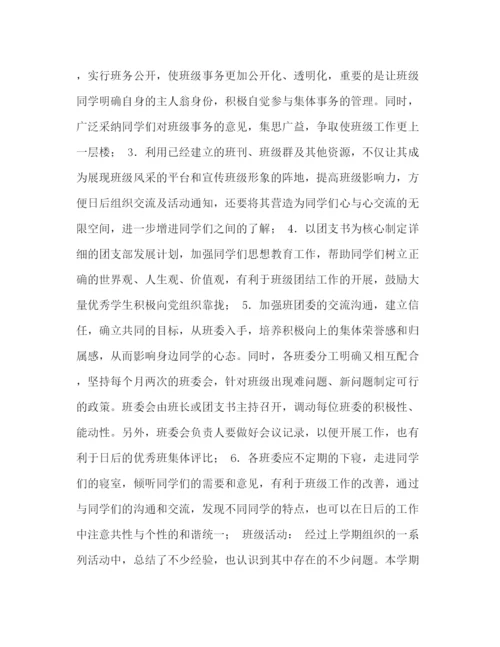 ，实行班务公开，使班级事务更加公开化、透明化，重要的是让班级同学明确自身的主人翁身份，积极自觉参与集体事务的管理。同时，广泛采纳同学们对班级事务的意见，集思广益，争取使班级工作更上一层楼； 3. 利用已经建立的班刊、班级群及其他资源，不仅让其成为展现班级风采的平台和宣传班级形象的阵地，提高班级影响力，方便日后组织交流及活动通知，还要将其营造为同学们心与心交流的无限空间，进一步增进同学们之间的了解； 4. 以团支书为核心制定详细的团支部发展计划，加强同学们思想教育工作，帮助同学们树立正确的世界观、人生观、价值观，有利于班级团结工作的开展，鼓励大量优秀学生积极向党组织靠拢； 5. 加强班团委的交流沟通，建立信任，确立共同的目标，从班委入手，培养积极向上的集体荣誉感和归属感，从而影响身边同学的心态。同时，各班委分工明确又相互配合，坚持每个月两次的班委会，针对班级出现难问题、新问题制定可行的政策。班委会由班长或团支书主持召开，调动每位班委的积极性、能动性。另外，班委会负责人要做好会议记录，以便开展工作，也有利于日后的优秀班集体评比； 6. 各班委应不定期的下寝，走进同学们的寝室，倾听同学们的需要和意见，有利于班级工作的改善，通过与同学们的沟通和交流，发现不同同学的特点，也可以在日后的工作中注意共性与个性的和谐统一； 班级活动： 经过上学期组织的一系列活动中，总结了不少经验，也认识到其中存在的不少问题。本学期